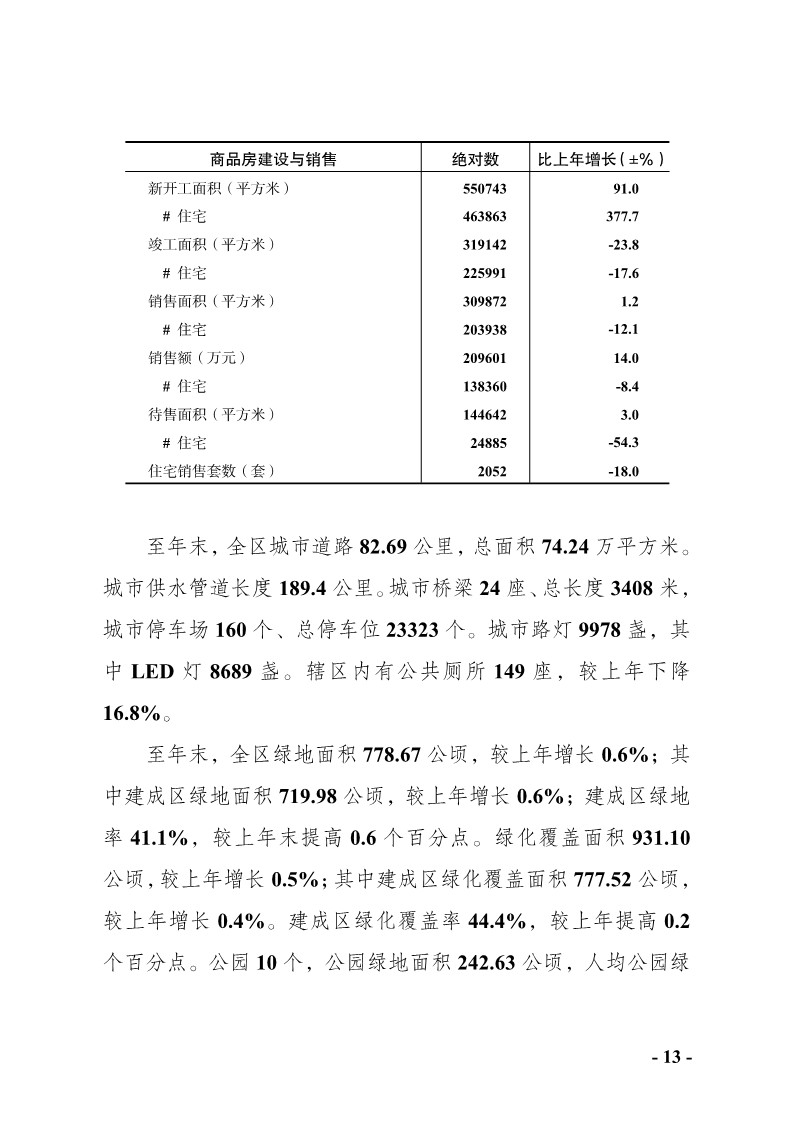 | 商品房建设与销售 | 绝对数 | 比上年增长(±%) |
|---|---|---|
| 新开工面积(平方米) | 550743 | 91.0 |
| # 住宅 | 463863 | 377.7 |
| 竣工面积(平方米) | 319142 | -23.8 |
| # 住宅 | 225991 | -17.6 |
| 销售面积(平方米) | 309872 | 1.2 |
| # 住宅 | 203938 | -12.1 |
| 销售额(万元) | 209601 | 14.0 |
| # 住宅 | 138360 | -8.4 |
| 待售面积(平方米) | 144642 | 3.0 |
| # 住宅 | 24885 | -54.3 |
| 住宅销售套数(套) | 2052 | -18.0 |

至年末，全区城市道路 82.69 公里，总面积 74.24 万平方米。城市供水管道长度 189.4 公里。城市桥梁 24 座、总长度 3408 米，城市停车场 160 个、总停车位 23323 个。城市路灯 9978 盏，其中 LED 灯 8689 盏。辖区内有公共厕所 149 座，较上年下降 16.8%。

至年末，全区绿地面积 778.67 公顷，较上年增长 0.6%；其中建成区绿地面积 719.98 公顷，较上年增长 0.6%；建成区绿地率 41.1%，较上年末提高 0.6 个百分点。绿化覆盖面积 931.10 公顷，较上年增长 0.5%；其中建成区绿化覆盖面积 777.52 公顷，较上年增长 0.4%。建成区绿化覆盖率 44.4%，较上年提高 0.2 个百分点。公园 10 个，公园绿地面积 242.63 公顷，人均公园绿

- 13 -